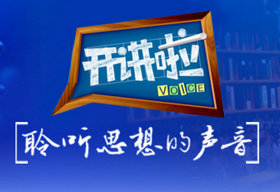 开讲啦
VOICE
[聆听思想的声音]